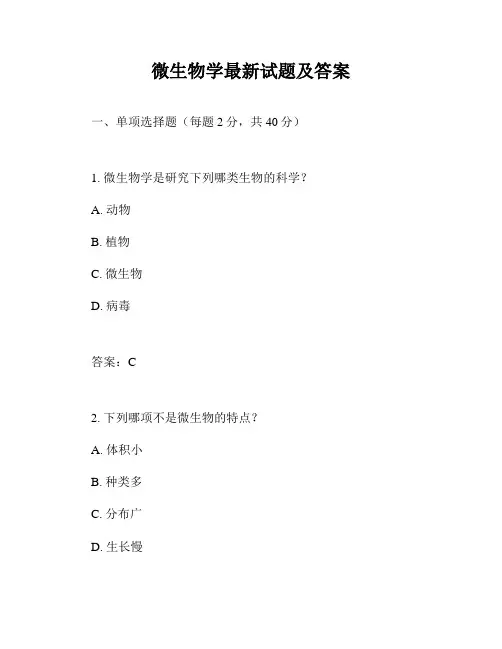 微生物学最新试题及答案

一、单项选择题（每题 2 分，共 40 分）

1. 微生物学是研究下列哪类生物的科学？

A. 动物

B. 植物

C. 微生物

D. 病毒

答案：C

2. 下列哪项不是微生物的特点？

A. 体积小

B. 种类多

C. 分布广

D. 生长慢